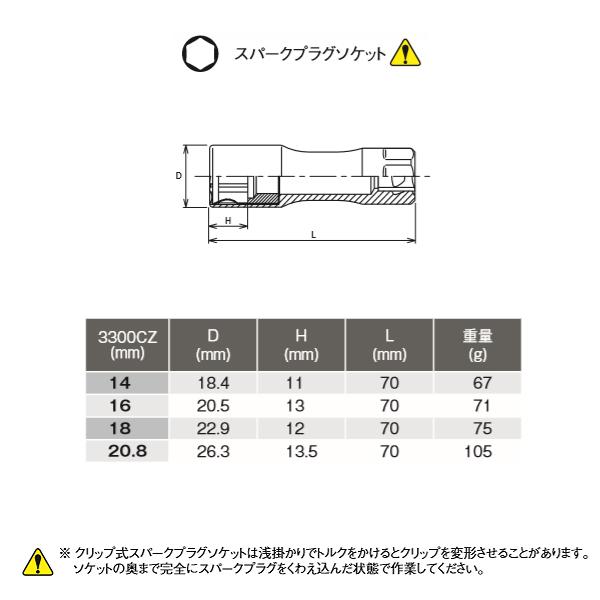 スパークプラグソケット

D

H

L

| 3300CZ (mm) | D (mm) | H (mm) | L (mm) | 重量 (g) |
|---|---|---|---|---|
| 14 | 18.4 | 11 | 70 | 67 |
| 16 | 20.5 | 13 | 70 | 71 |
| 18 | 22.9 | 12 | 70 | 75 |
| 20.8 | 26.3 | 13.5 | 70 | 105 |

※ クリップ式スパークプラグソケットは浅掛かりでトルクをかけるとクリップを変形させることがあります。ソケットの奥まで完全にスパークプラグをくわえ込んだ状態で作業してください。